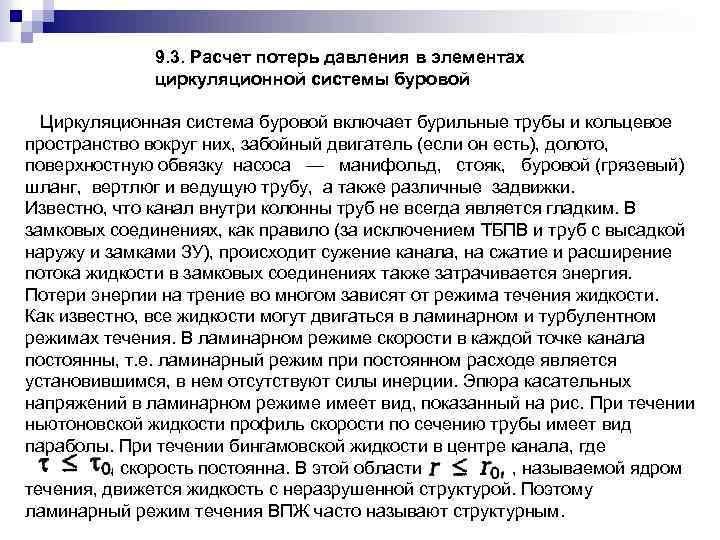 9.3. Расчет потерь давления в элементах циркуляционной системы буровой

Циркуляционная система буровой включает бурильные трубы и кольцевое пространство вокруг них, забойный двигатель (если он есть), долото, поверхностную обвязку насоса — манифольд, стояк, буровой (грязевый) шланг, вертлюг и ведущую трубу, а также различные задвижки. Известно, что канал внутри колонны труб не всегда является гладким. В замковых соединениях, как правило (за исключением ТБПВ и труб с высадкой наружу и замками ЗУ), происходит сужение канала, на сжатие и расширение потока жидкости в замковых соединениях также затрачивается энергия. Потери энергии на трение во многом зависят от режима течения жидкости. Как известно, все жидкости могут двигаться в ламинарном и турбулентном режимах течения. В ламинарном режиме скорости в каждой точке канала постоянны, т.е. ламинарный режим при постоянном расходе является установившимся, в нем отсутствуют силы инерции. Эпюра касательных напряжений в ламинарном режиме имеет вид, показанный на рис. При течении ньютоновской жидкости профиль скорости по сечению трубы имеет вид параболы. При течении бингамовской жидкости в центре канала, где $\tau \leq \tau_0$, скорость постоянна. В этой области $r \leq r_0$, , называемой ядром течения, движется жидкость с неразрушенной структурой. Поэтому ламинарный режим течения ВПЖ часто называют структурным.